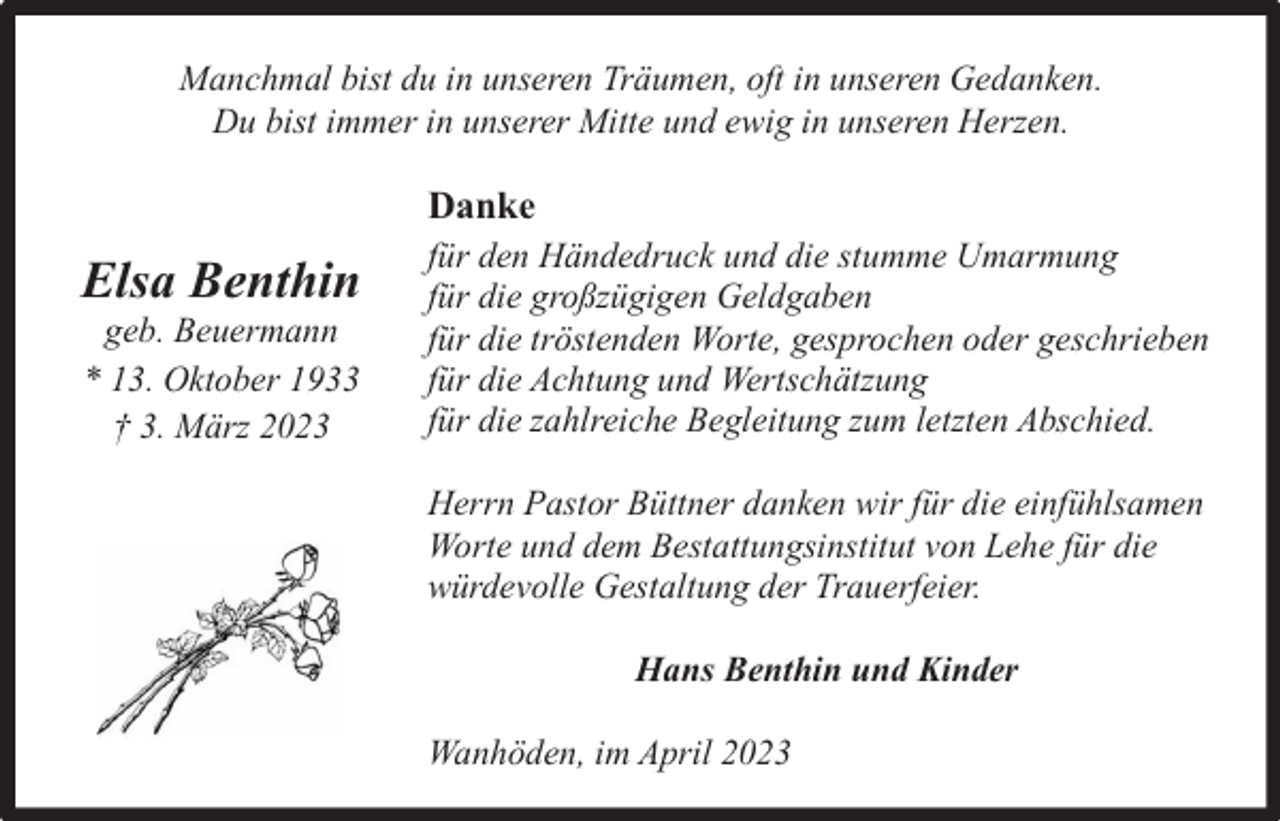 Manchmal bist du in unseren Träumen, oft in unseren Gedanken.
Du bist immer in unserer Mitte und ewig in unseren Herzen.

Elsa Benthin
geb. Beuermann
* 13. Oktober 1933
† 3. März 2023

Danke
für den Händedruck und die stumme Umarmung
für die großzügigen Geldgaben
für die tröstenden Worte, gesprochen oder geschrieben
für die Achtung und Wertschätzung
für die zahlreiche Begleitung zum letzten Abschied.

Herrn Pastor Büttner danken wir für die einfühlsamen Worte und dem Bestattungsinstitut von Lehe für die würdevolle Gestaltung der Trauerfeier.

Hans Benthin und Kinder

Wanhöden, im April 2023